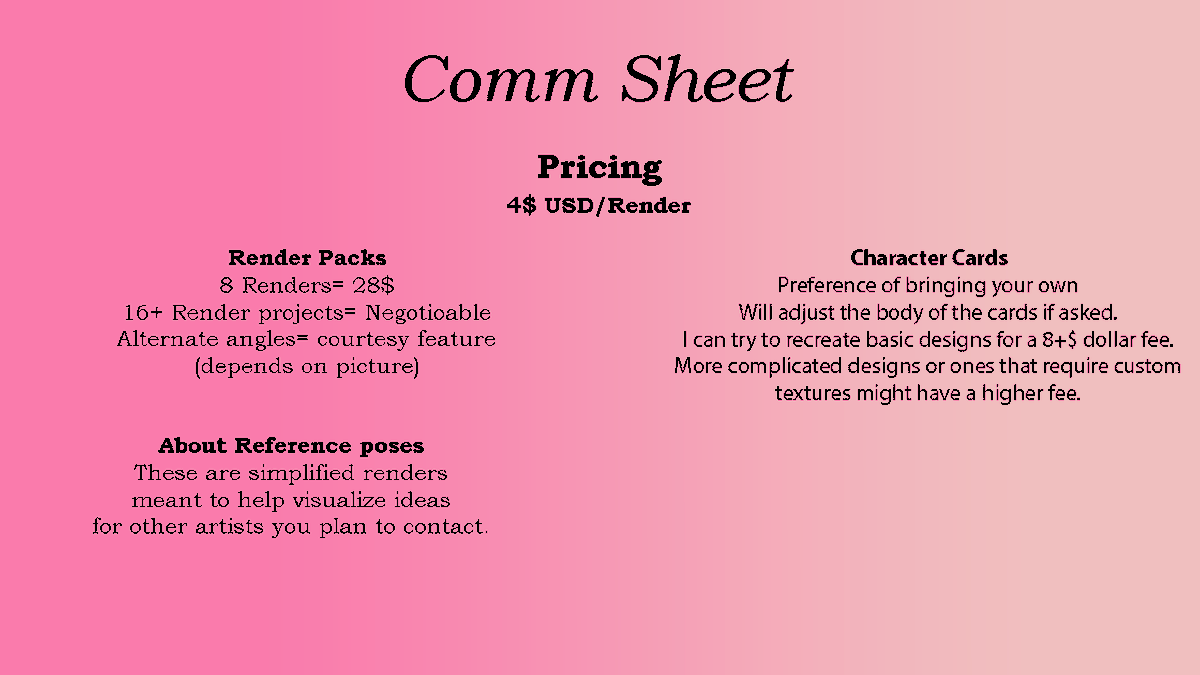 Comm Sheet

Pricing
4$ USD/Render

Render Packs
8 Renders= 28$
16+ Render projects= Negotioable
Alternate angles= courtesy feature
(depends on picture)

About Reference poses
These are simplified renders
meant to help visualize ideas
for other artists you plan to contact.

Character Cards
Preference of bringing your own
Will adjust the body of the cards if asked.
I can try to recreate basic designs for a 8+$ dollar fee.
More complicated designs or ones that require custom textures might have a higher fee.